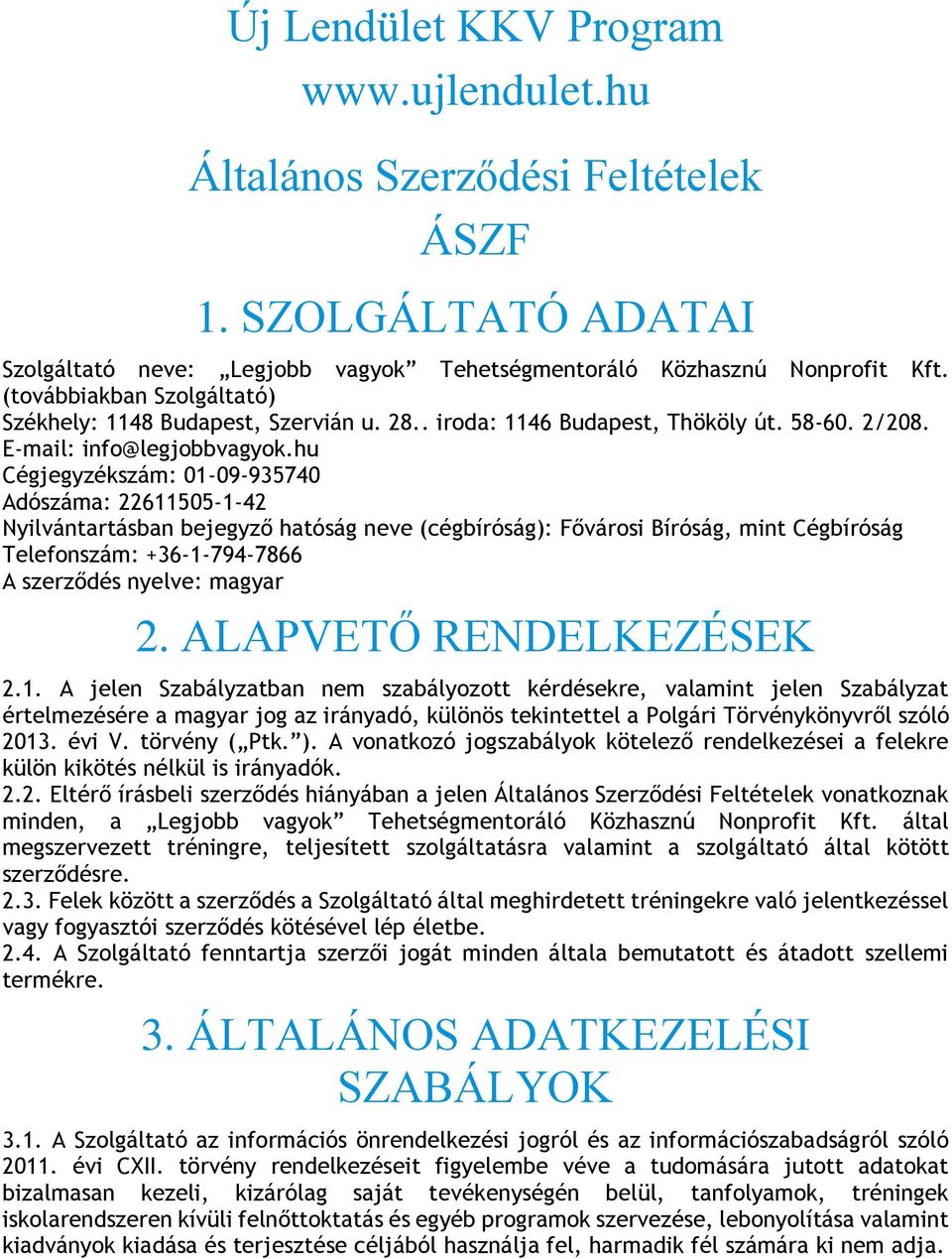 Új Lendület KKV Program
www.ujlendulet.hu

Általános Szerződési Feltételek
ÁSZF

1. SZOLGÁLTATÓ ADATAI

Szolgáltató neve: „Legjobb vagyok” Tehetségmentoráló Közhasznú Nonprofit Kft. (továbbiakban Szolgáltató)
Székhely: 1148 Budapest, Szervián u. 28.. iroda: 1146 Budapest, Thököly út. 58-60. 2/208.
E-mail: info@legjobbvagyok.hu
Cégjegyzékszám: 01-09-935740
Adószáma: 22611505-1-42
Nyilvántartásban bejegyző hatóság neve (cégbíróság): Fővárosi Bíróság, mint Cégbíróság
Telefonszám: +36-1-794-7866
A szerződés nyelve: magyar

2. ALAPVETŐ RENDELKEZÉSEK

2.1. A jelen Szabályzatban nem szabályozott kérdésekre, valamint jelen Szabályzat értelmezésére a magyar jog az irányadó, különös tekintettel a Polgári Törvénykönyvről szóló 2013. évi V. törvény („Ptk.”). A vonatkozó jogszabályok kötelező rendelkezései a felekre külön kikötés nélkül is irányadók.
2.2. Eltérő írásbeli szerződés hiányában a jelen Általános Szerződési Feltételek vonatkoznak minden, a „Legjobb vagyok” Tehetségmentoráló Közhasznú Nonprofit Kft. által megszervezett tréningre, teljesített szolgáltatásra valamint a szolgáltató által kötött szerződésre.
2.3. Felek között a szerződés a Szolgáltató által meghirdetett tréningekre való jelentkezéssel vagy fogyasztói szerződés kötésével lép életbe.
2.4. A Szolgáltató fenntartja szerzői jogát minden általa bemutatott és átadott szellemi termékre.

3. ÁLTALÁNOS ADATKEZELÉSI SZABÁLYOK

3.1. A Szolgáltató az információs önrendelkezési jogról és az információszabadságról szóló 2011. évi CXII. törvény rendelkezéseit figyelembe véve a tudomására jutott adatokat bizalmasan kezeli, kizárólag saját tevékenységén belül, tanfolyamok, tréningek iskolarendszeren kívüli felnőttoktatás és egyéb programok szervezése, lebonyolítása valamint kiadványok kiadása és terjesztése céljából használja fel, harmadik fél számára ki nem adja.